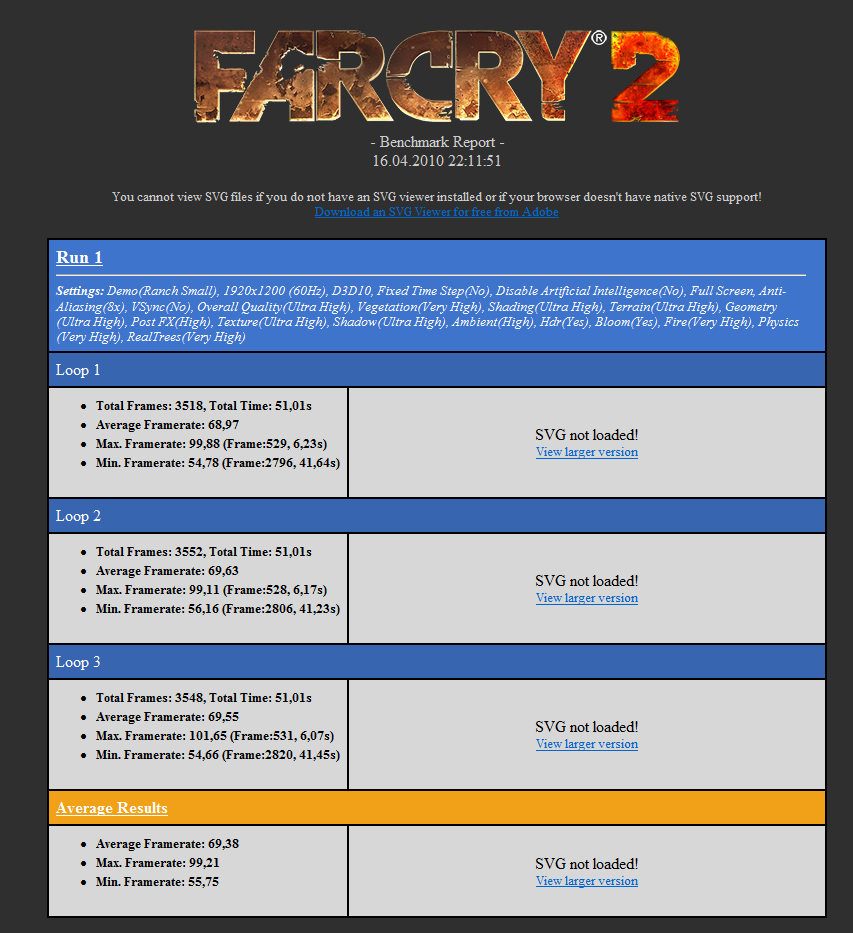 FARCRY® 2

- Benchmark Report -
16.04.2010 22:11:51

You cannot view SVG files if you do not have an SVG viewer installed or if your browser doesn't have native SVG support!
Download an SVG Viewer for free from Adobe

Run 1

Settings: Demo(Ranch Small), 1920x1200 (60Hz), D3D10, Fixed Time Step(No), Disable Artificial Intelligence(No), Full Screen, Anti-Aliasing(8x), VSync(No), Overall Quality(Ultra High), Vegetation(Very High), Shading(Ultra High), Terrain(Ultra High), Geometry (Ultra High), Post FX(High), Texture(Ultra High), Shadow(Ultra High), Ambient(High), Hdr(Yes), Bloom(Yes), Fire(Very High), Physics (Very High), RealTrees(Very High)

Loop 1

- Total Frames: 3518, Total Time: 51,01s
- Average Framerate: 68,97
- Max. Framerate: 99,88 (Frame:529, 6,23s)
- Min. Framerate: 54,78 (Frame:2796, 41,64s)

SVG not loaded!
View larger version

Loop 2

- Total Frames: 3552, Total Time: 51,01s
- Average Framerate: 69,63
- Max. Framerate: 99,11 (Frame:528, 6,17s)
- Min. Framerate: 56,16 (Frame:2806, 41,23s)

SVG not loaded!
View larger version

Loop 3

- Total Frames: 3548, Total Time: 51,01s
- Average Framerate: 69,55
- Max. Framerate: 101,65 (Frame:531, 6,07s)
- Min. Framerate: 54,66 (Frame:2820, 41,45s)

SVG not loaded!
View larger version

Average Results

- Average Framerate: 69,38
- Max. Framerate: 99,21
- Min. Framerate: 55,75

SVG not loaded!
View larger version